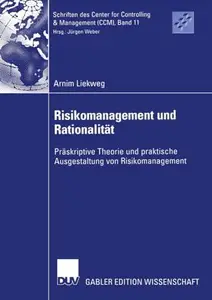 Schriften des Center for Controlling & Management (CCM), Band 11
Hrsg.: Jürgen Weber

Arnim Liekweg

Risikomanagement und Rationalität

Präskriptive Theorie und praktische Ausgestaltung von Risikomanagement

DUV

GABLER EDITION WISSENSCHAFT